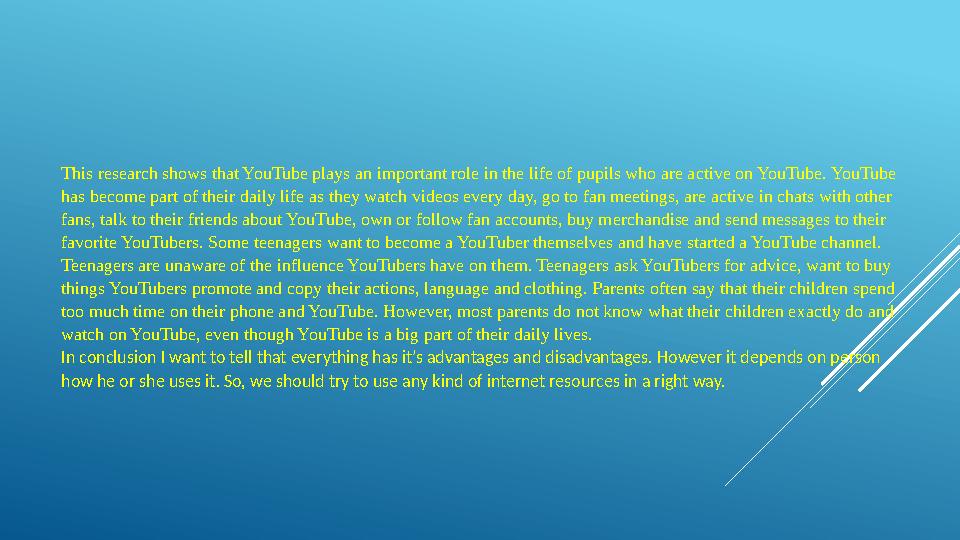 This research shows that YouTube plays an important role in the life of pupils who are active on YouTube. YouTube has become part of their daily life as they watch videos every day, go to fan meetings, are active in chats with other fans, talk to their friends about YouTube, own or follow fan accounts, buy merchandise and send messages to their favorite YouTubers. Some teenagers want to become a YouTuber themselves and have started a YouTube channel. Teenagers are unaware of the influence YouTubers have on them. Teenagers ask YouTubers for advice, want to buy things YouTubers promote and copy their actions, language and clothing. Parents often say that their children spend too much time on their phone and YouTube. However, most parents do not know what their children exactly do and watch on YouTube, even though YouTube is a big part of their daily lives.
In conclusion I want to tell that everything has it's advantages and disadvantages. However it depends on person how he or she uses it. So, we should try to use any kind of internet resources in a right way.